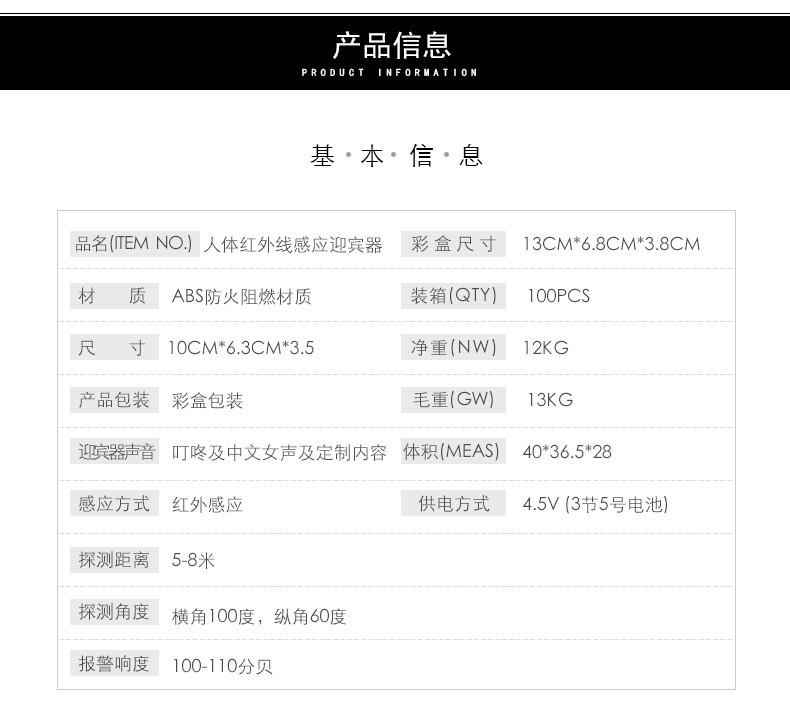 产品信息
PRODUCT INFORMATION

基·本·信·息

品名(ITEM NO.) 人体红外线感应迎宾器
彩盒尺寸 13CM*6.8CM*3.8CM
材 质 ABS防火阻燃材质
装箱(QTY) 100PCS
尺 寸 10CM*6.3CM*3.5
净重(NW) 12KG
产品包装 彩盒包装
毛重(GW) 13KG
迎宾器声音 叮咚及中文女声及定制内容
体积(MEAS) 40*36.5*28
感应方式 红外感应
供电方式 4.5V (3节5号电池)
探测距离 5-8米
探测角度 横角100度，纵角60度
报警响度 100-110分贝